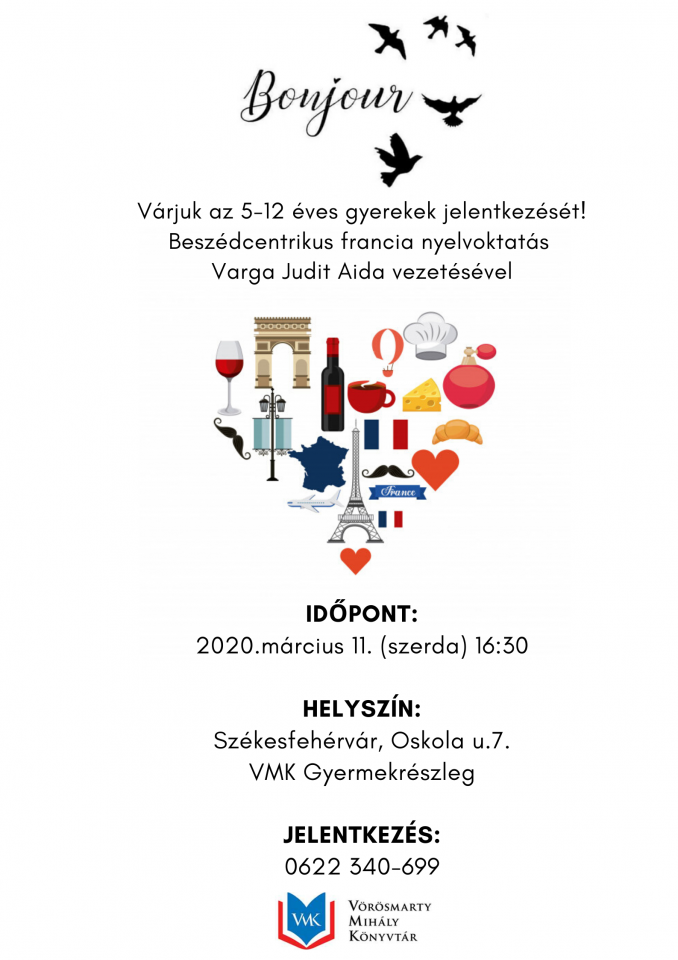 Bonjour

Várjuk az 5-12 éves gyerekek jelentkezését!
Beszédcentrikus francia nyelvoktatás
Varga Judit Aida vezetésével

France

IDŐPONT:
2020.március 11. (szerda) 16:30

HELYSZÍN:
Székesfehérvár, Oskola u.7.
VMK Gyermekrészleg

JELENTKEZÉS:
0622 340-699

VMK
Vörösmarty
Mihály
Könyvtár